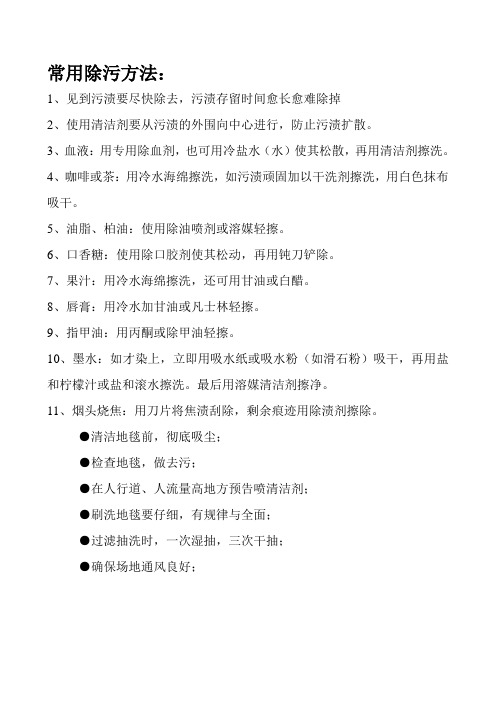 常用除污方法：

1、见到污渍要尽快除去，污渍存留时间愈长愈难除掉

2、使用清洁剂要从污渍的外围向中心进行，防止污渍扩散。

3、血液：用专用除血剂，也可用冷盐水（水）使其松散，再用清洁剂擦洗。

4、咖啡或茶：用冷水海绵擦洗，如污渍顽固加以干洗剂擦洗，用白色抹布吸干。

5、油脂、柏油：使用除油喷剂或溶媒轻擦。

6、口香糖：使用除口胶剂使其松动，再用钝刀铲除。

7、果汁：用冷水海绵擦洗，还可用甘油或白醋。

8、唇膏：用冷水加甘油或凡士林轻擦。

9、指甲油：用丙酮或除甲油轻擦。

10、墨水：如才染上，立即用吸水纸或吸水粉（如滑石粉）吸干，再用盐和柠檬汁或盐和滚水擦洗。最后用溶媒清洁剂擦净。

11、烟头烧焦：用刀片将焦渍刮除，剩余痕迹用除渍剂擦除。

●清洁地毯前，彻底吸尘；

●检查地毯，做去污；

●在人行道、人流量高地方预告喷清洁剂；

●刷洗地毯要仔细，有规律与全面；

●过滤抽洗时，一次湿抽，三次干抽；

●确保场地通风良好；